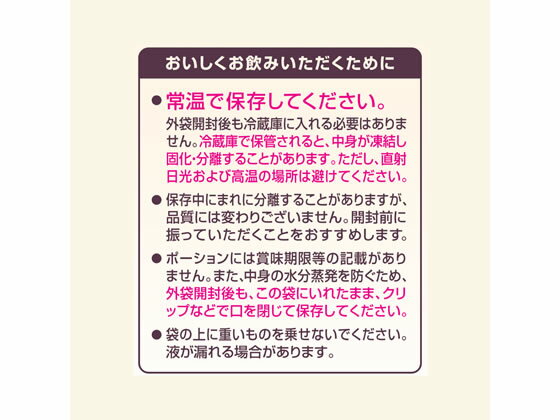 おいしくお飲みいただくために

● 常温で保存してください。
外袋開封後も冷蔵庫に入れる必要はありません。冷蔵庫で保管されると、中身が凍結し固化・分離することがあります。ただし、直射日光および高温の場所は避けてください。

● 保存中にまれに分離することがありますが、品質には変わりございません。開封前に振っていただくことをおすすめします。

● ポーションには賞味期限等の記載がありません。また、中身の水分蒸発を防ぐため、外袋開封後も、この袋にいれたまま、クリップなどで口を閉じて保存してください。

● 袋の上に重いものを乗せないでください。液が漏れる場合があります。